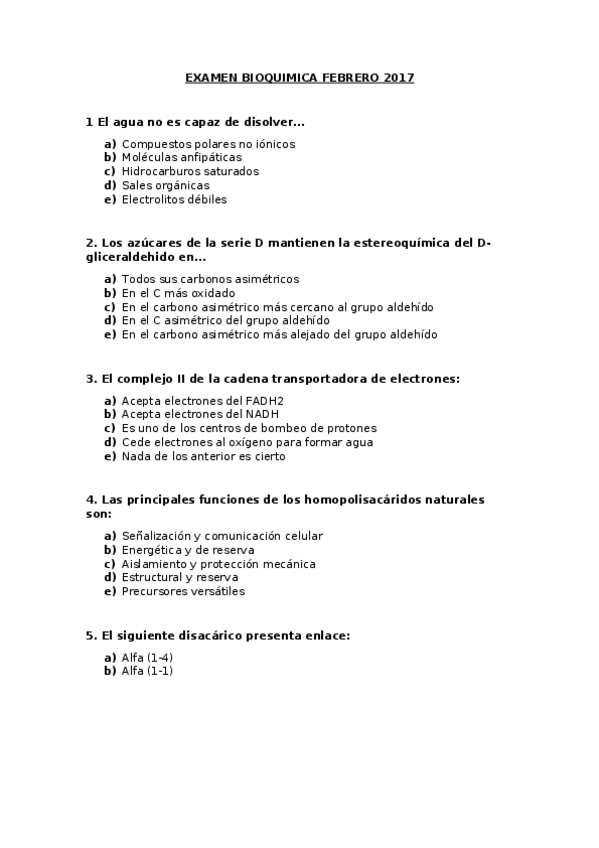 EXAMEN BIOQUIMICA FEBRERO 2017

1 El agua no es capaz de disolver...

a) Compuestos polares no iónicos
b) Moléculas anfipáticas
c) Hidrocarburos saturados
d) Sales orgánicas
e) Electrolitos débiles

2. Los azúcares de la serie D mantienen la estereoquímica del D-gliceraldehido en...

a) Todos sus carbonos asimétricos
b) En el C más oxidado
c) En el carbono asimétrico más cercano al grupo aldehído
d) En el C asimétrico del grupo aldehído
e) En el carbono asimétrico más alejado del grupo aldehído

3. El complejo II de la cadena transportadora de electrones:

a) Acepta electrones del FADH2
b) Acepta electrones del NADH
c) Es uno de los centros de bombeo de protones
d) Cede electrones al oxígeno para formar agua
e) Nada de los anterior es cierto

4. Las principales funciones de los homopolisacáridos naturales son:

a) Señalización y comunicación celular
b) Energética y de reserva
c) Aislamiento y protección mecánica
d) Estructural y reserva
e) Precursores versátiles

5. El siguiente disacárico presenta enlace:

a) Alfa (1-4)
b) Alfa (1-1)